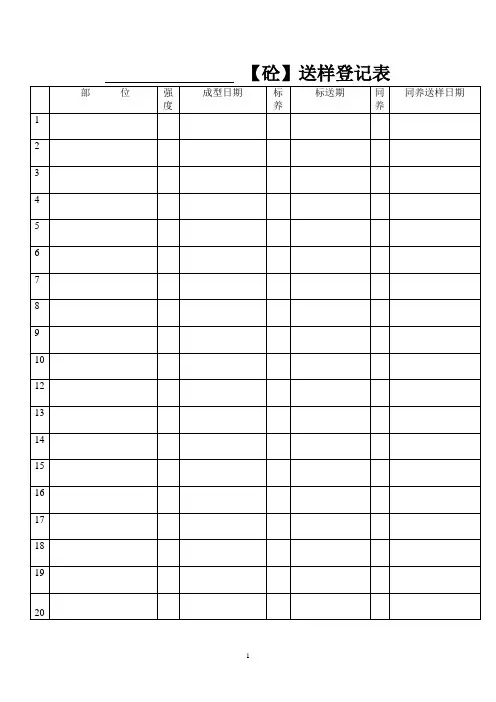 ____【砼】送样登记表

|  | 部 位 | 强度 | 成型日期 | 标养 | 标送期 | 同养 | 同养送样日期 |
|---|---|---|---|---|---|---|---|
| 1 |  |  |  |  |  |  |  |
| 2 |  |  |  |  |  |  |  |
| 3 |  |  |  |  |  |  |  |
| 4 |  |  |  |  |  |  |  |
| 5 |  |  |  |  |  |  |  |
| 6 |  |  |  |  |  |  |  |
| 7 |  |  |  |  |  |  |  |
| 8 |  |  |  |  |  |  |  |
| 9 |  |  |  |  |  |  |  |
| 10 |  |  |  |  |  |  |  |
| 12 |  |  |  |  |  |  |  |
| 13 |  |  |  |  |  |  |  |
| 14 |  |  |  |  |  |  |  |
| 15 |  |  |  |  |  |  |  |
| 16 |  |  |  |  |  |  |  |
| 17 |  |  |  |  |  |  |  |
| 18 |  |  |  |  |  |  |  |
| 19 |  |  |  |  |  |  |  |
| 20 |  |  |  |  |  |  |  |

1